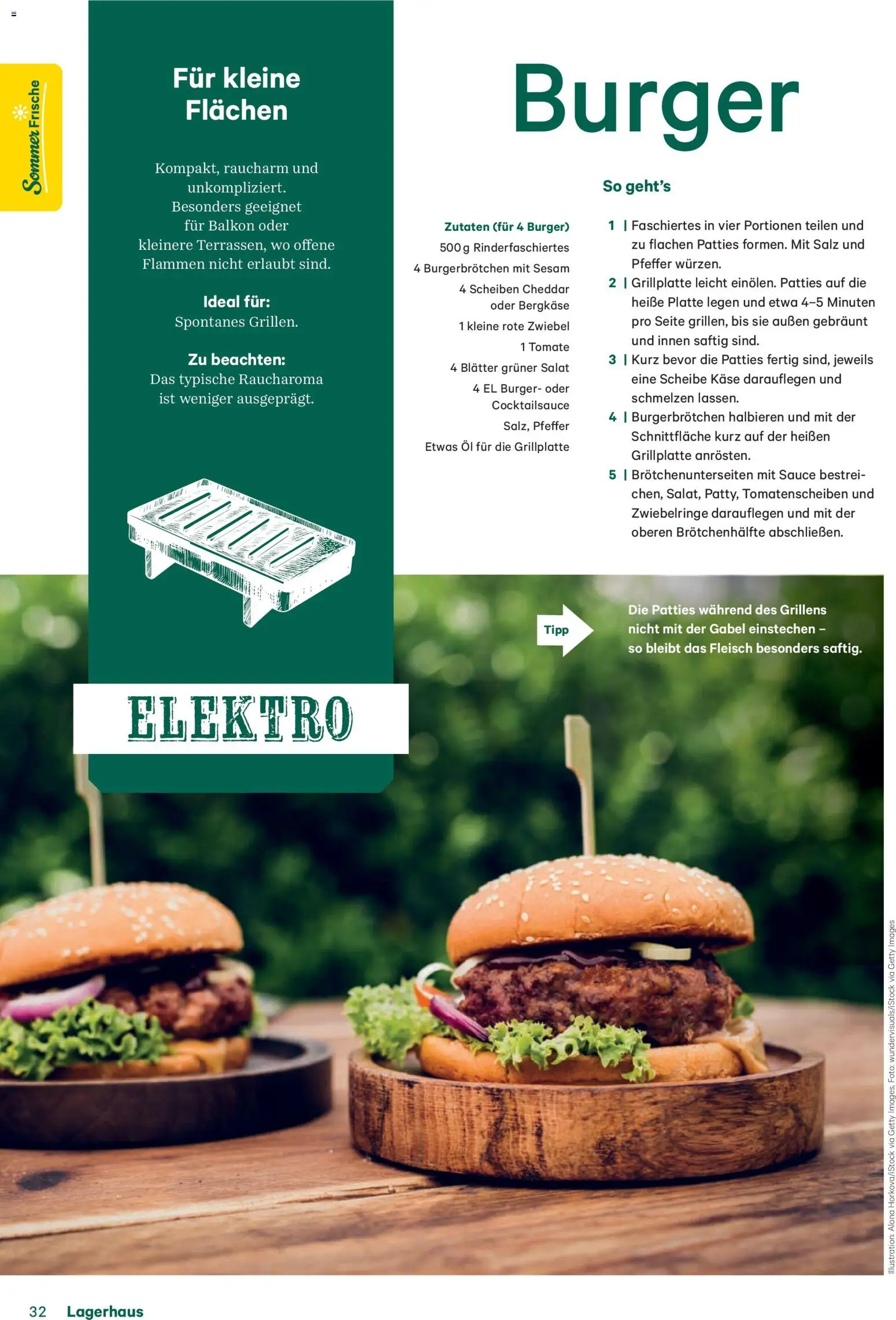 Sommer Frische

Für kleine Flächen

Kompakt, raucharm und unkompliziert. Besonders geeignet für Balkon oder kleinere Terrassen, wo offene Flammen nicht erlaubt sind.

Ideal für:
Spontanes Grillen.

Zu beachten:
Das typische Raucharoma ist weniger ausgeprägt.

ELEKTRO

Burger

Zutaten (für 4 Burger)
500 g Rinderfaschiertes
4 Burgerbrötchen mit Sesam
4 Scheiben Cheddar oder Bergkäse
1 kleine rote Zwiebel
1 Tomate
4 Blätter grüner Salat
4 EL Burger- oder Cocktailsauce
Salz, Pfeffer
Etwas Öl für die Grillplatte

So geht's

1 | Faschiertes in vier Portionen teilen und zu flachen Patties formen. Mit Salz und Pfeffer würzen.
2 | Grillplatte leicht einölen. Patties auf die heiße Platte legen und etwa 4–5 Minuten pro Seite grillen, bis sie außen gebräunt und innen saftig sind.
3 | Kurz bevor die Patties fertig sind, jeweils eine Scheibe Käse darauflegen und schmelzen lassen.
4 | Burgerbrötchen halbieren und mit der Schnittfläche kurz auf der heißen Grillplatte anrösten.
5 | Brötchenunterseiten mit Sauce bestreichen, Salat, Patty, Tomatenscheiben und Zwiebelringe darauflegen und mit der oberen Brötchenhälfte abschließen.

Tipp

Die Patties während des Grillens nicht mit der Gabel einstechen – so bleibt das Fleisch besonders saftig.

Illustration: Alona Horkova/iStock via Getty Images, Foto: wundervisuals/iStock via Getty Images

32 Lagerhaus